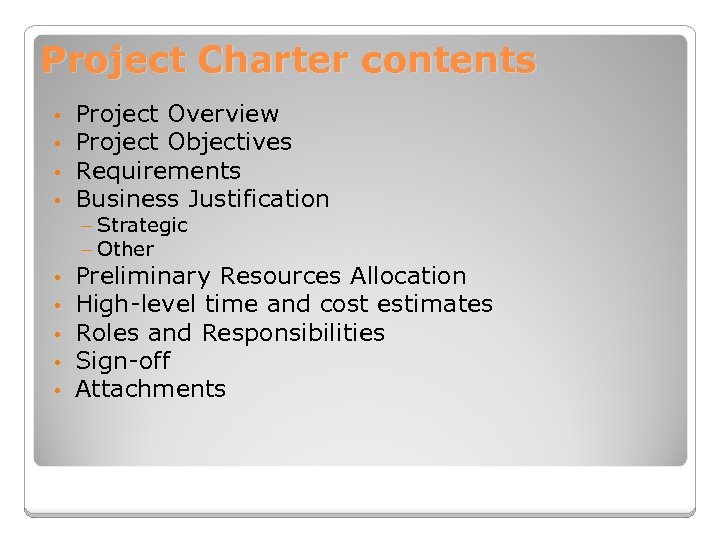 Project Charter contents

• Project Overview
• Project Objectives
• Requirements
• Business Justification
- Strategic
- Other
• Preliminary Resources Allocation
• High-level time and cost estimates
• Roles and Responsibilities
• Sign-off
• Attachments